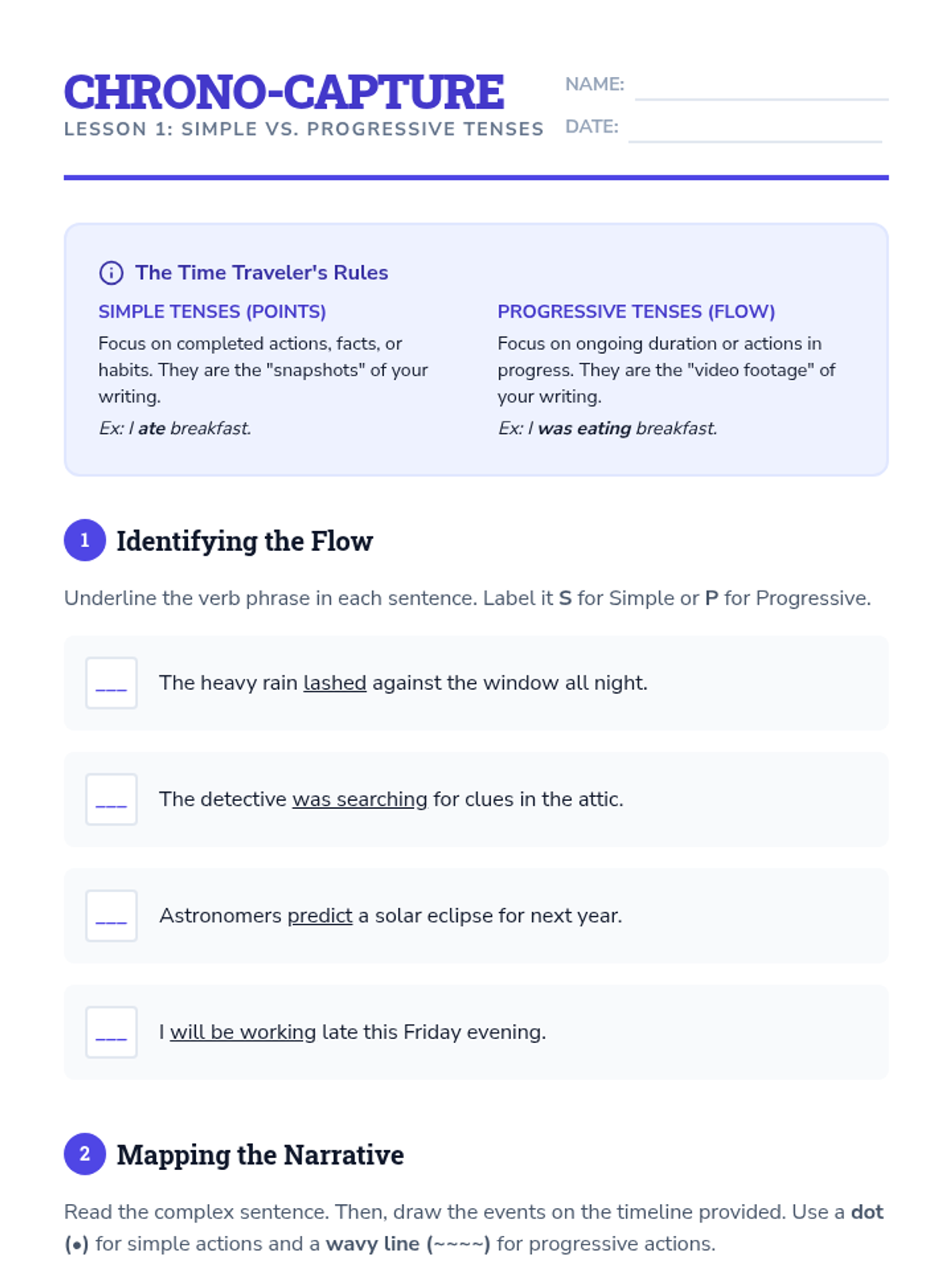 CHRONO-CAPTURE
LESSON 1: SIMPLE VS. PROGRESSIVE TENSES

NAME:
DATE:

The Time Traveler's Rules

SIMPLE TENSES (POINTS)
Focus on completed actions, facts, or habits. They are the "snapshots" of your writing.
Ex: I ate breakfast.

PROGRESSIVE TENSES (FLOW)
Focus on ongoing duration or actions in progress. They are the "video footage" of your writing.
Ex: I was eating breakfast.

1 Identifying the Flow

Underline the verb phrase in each sentence. Label it S for Simple or P for Progressive.

___ The heavy rain lashed against the window all night.

___ The detective was searching for clues in the attic.

___ Astronomers predict a solar eclipse for next year.

___ I will be working late this Friday evening.

2 Mapping the Narrative

Read the complex sentence. Then, draw the events on the timeline provided. Use a dot (•) for simple actions and a wavy line (~~~~) for progressive actions.